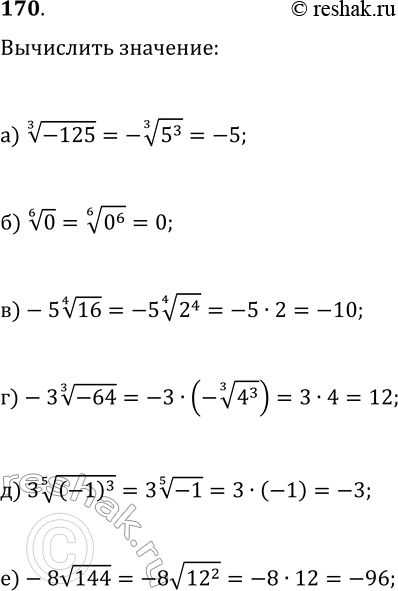 170. © reshak.ru

Вычислить значение:

а) $\sqrt[3]{-125} = -\sqrt[3]{5^3} = -5;$

б) $\sqrt[6]{0} = \sqrt[6]{0^6} = 0;$

в) $-5\sqrt[4]{16} = -5\sqrt[4]{2^4} = -5 \cdot 2 = -10;$

г) $-3\sqrt[3]{-64} = -3 \cdot \left(-\sqrt[3]{4^3}\right) = 3 \cdot 4 = 12;$

д) $3\sqrt[5]{(-1)^3} = 3\sqrt[5]{-1} = 3 \cdot (-1) = -3;$

е) $-8\sqrt{144} = -8\sqrt{12^2} = -8 \cdot 12 = -96;$

reshak.ru